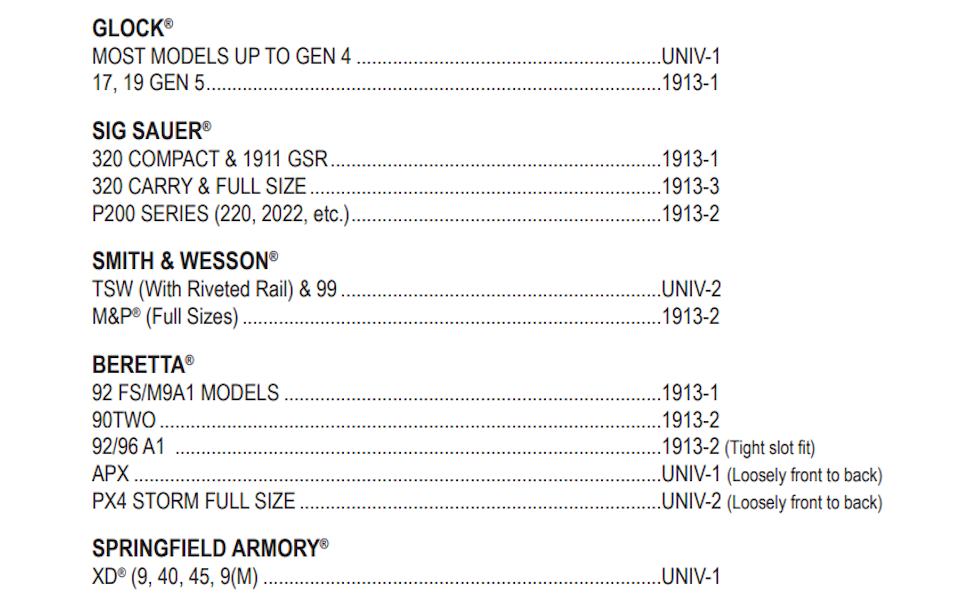 GLOCK®
MOST MODELS UP TO GEN 4 UNIV-1
17, 19 GEN 5 1913-1

SIG SAUER®
320 COMPACT & 1911 GSR 1913-1
320 CARRY & FULL SIZE 1913-3
P200 SERIES (220, 2022, etc.) 1913-2

SMITH & WESSON®
TSW (With Riveted Rail) & 99 UNIV-2
M&P® (Full Sizes) 1913-2

BERETTA®
92 FS/M9A1 MODELS 1913-1
90TWO 1913-2
92/96 A1 1913-2 (Tight slot fit)
APX UNIV-1 (Loosely front to back)
PX4 STORM FULL SIZE UNIV-2 (Loosely front to back)

SPRINGFIELD ARMORY®
XD® (9, 40, 45, 9(M) UNIV-1